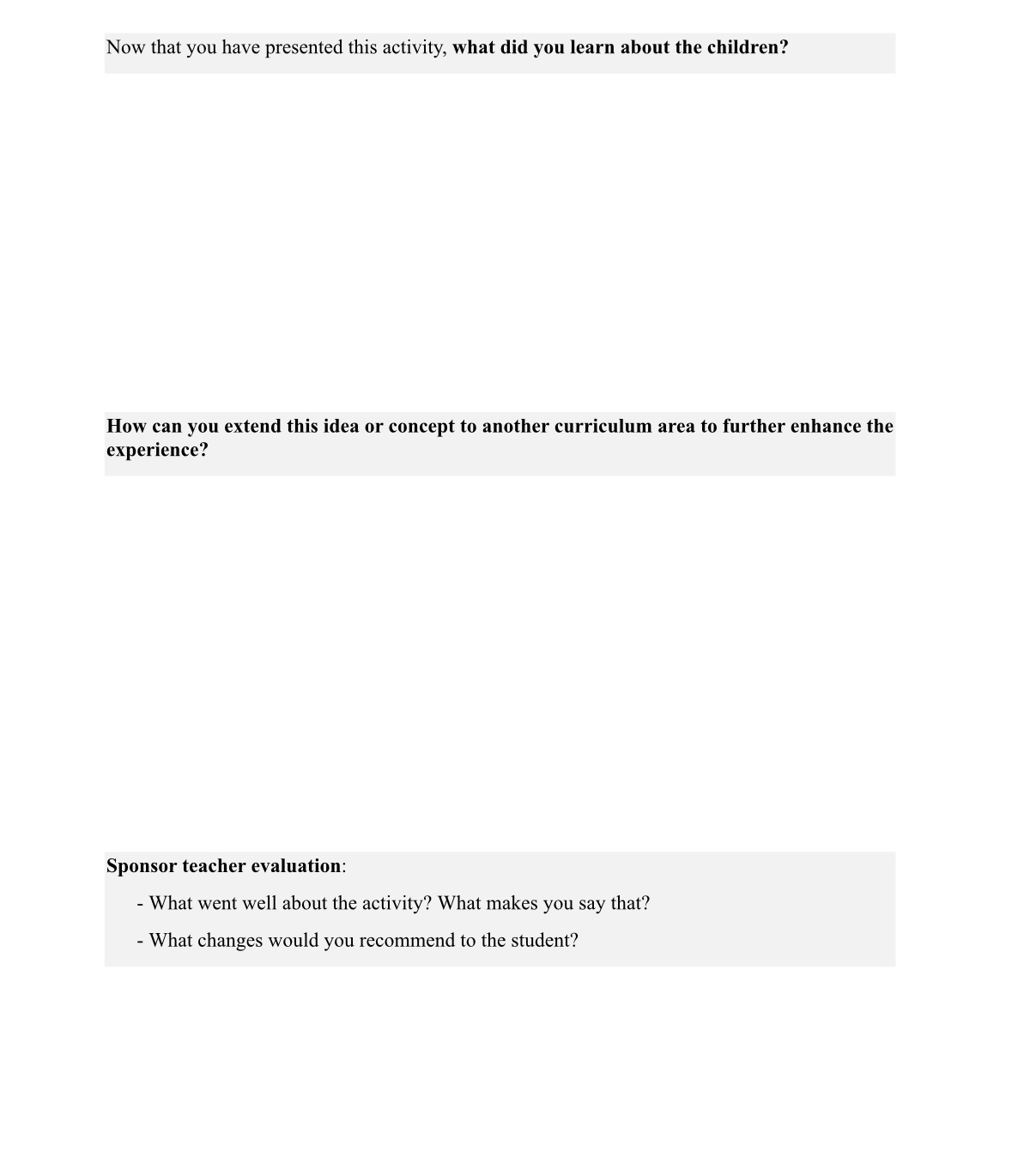 Now that you have presented this activity, what did you learn about the children?

How can you extend this idea or concept to another curriculum area to further enhance the experience?

Sponsor teacher evaluation:

- What went well about the activity? What makes you say that?
- What changes would you recommend to the student?